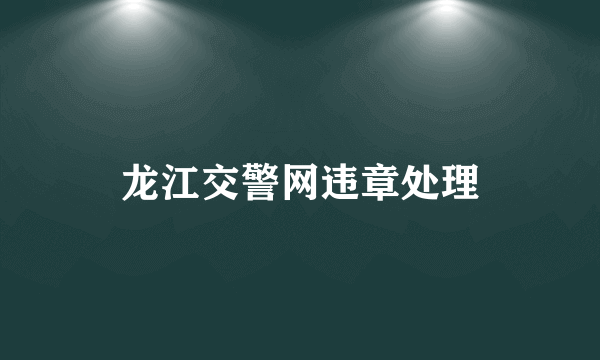 龙江交警网违章处理